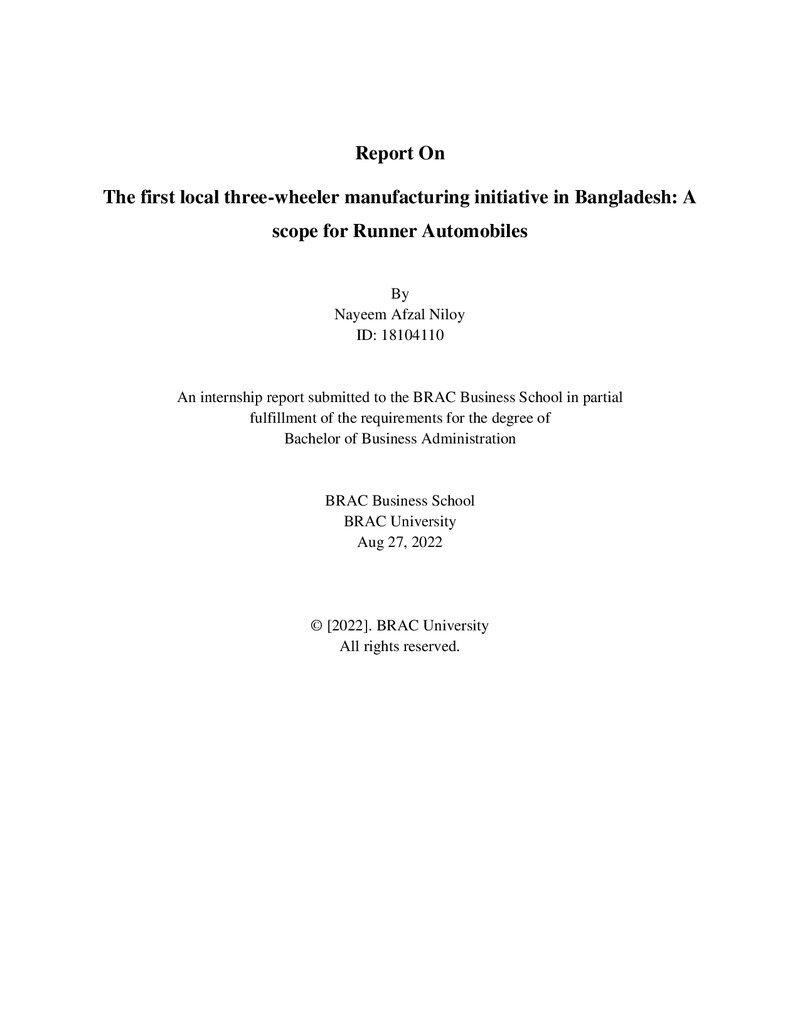 Report On

The first local three-wheeler manufacturing initiative in Bangladesh: A scope for Runner Automobiles

By
Nayeem Afzal Niloy
ID: 18104110

An internship report submitted to the BRAC Business School in partial fulfillment of the requirements for the degree of Bachelor of Business Administration

BRAC Business School
BRAC University
Aug 27, 2022

© [2022]. BRAC University
All rights reserved.